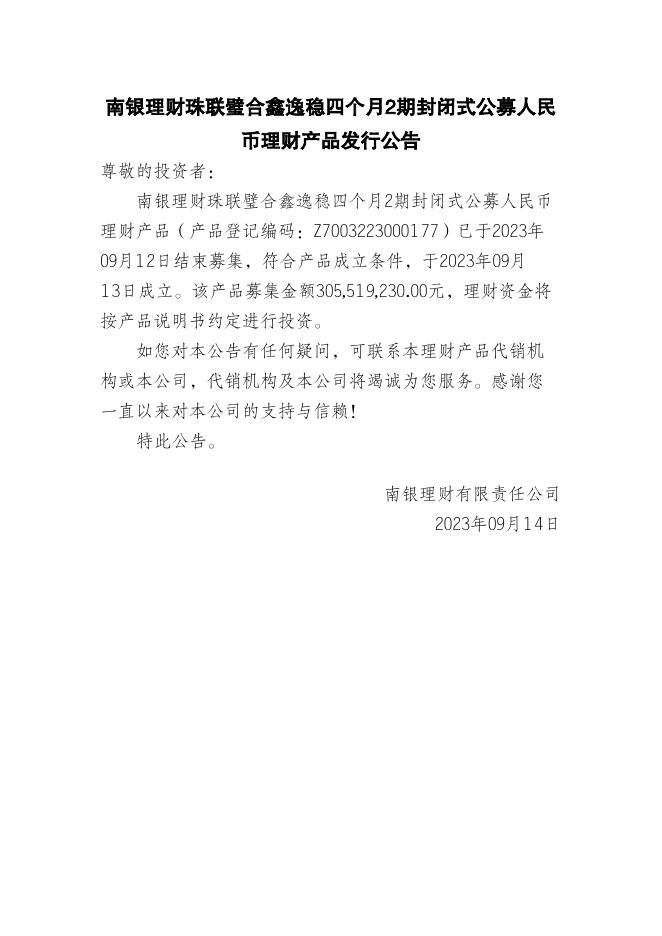 南银理财珠联璧合鑫逸稳四个月2期封闭式公募人民币理财产品发行公告

尊敬的投资者：

南银理财珠联璧合鑫逸稳四个月2期封闭式公募人民币理财产品（产品登记编码：Z7003223000177）已于2023年09月12日结束募集，符合产品成立条件，于2023年09月13日成立。该产品募集金额305,519,230.00元，理财资金将按产品说明书约定进行投资。

如您对本公告有任何疑问，可联系本理财产品代销机构或本公司，代销机构及本公司将竭诚为您服务。感谢您一直以来对本公司的支持与信赖！

特此公告。

南银理财有限责任公司
2023年09月14日